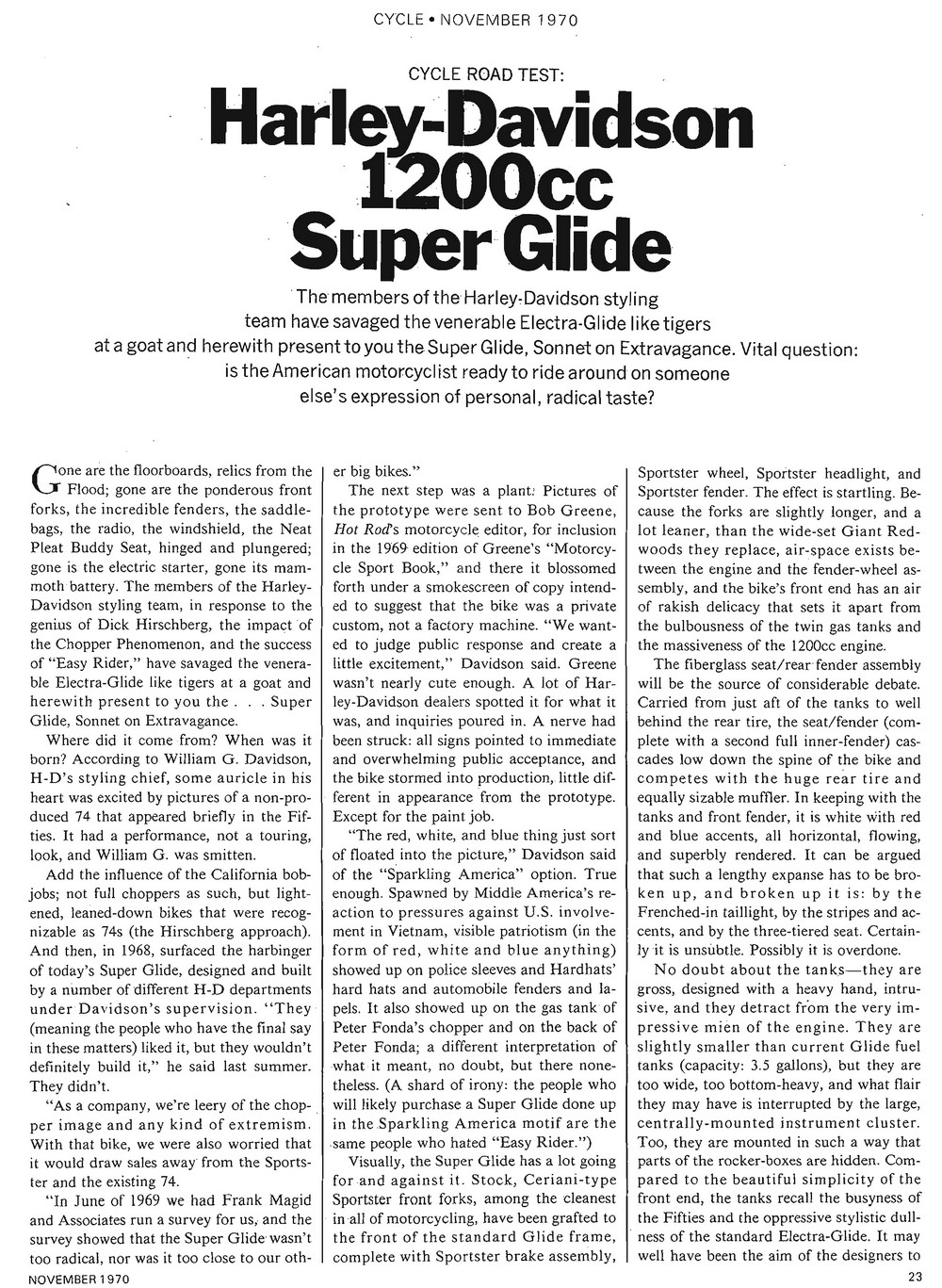 CYCLE • NOVEMBER 1970

CYCLE ROAD TEST:

Harley-Davidson 1200cc Super Glide

The members of the Harley-Davidson styling team have savaged the venerable Electra-Glide like tigers at a goat and herewith present to you the Super Glide, Sonnet on Extravagance. Vital question: is the American motorcyclist ready to ride around on someone else's expression of personal, radical taste?

Gone are the floorboards, relics from the Flood; gone are the ponderous front forks, the incredible fenders, the saddlebags, the radio, the windshield, the Neat Pleat Buddy Seat, hinged and plungered; gone is the electric starter, gone its mammoth battery. The members of the Harley-Davidson styling team, in response to the genius of Dick Hirschberg, the impact of the Chopper Phenomenon, and the success of "Easy Rider," have savaged the venerable Electra-Glide like tigers at a goat and herewith present to you the . . . Super Glide, Sonnet on Extravagance.

Where did it come from? When was it born? According to William G. Davidson, H-D's styling chief, some auricle in his heart was excited by pictures of a non-produced 74 that appeared briefly in the Fifties. It had a performance, not a touring, look, and William G. was smitten.

Add the influence of the California bobjobs; not full choppers as such, but lightened, leaned-down bikes that were recognizable as 74s (the Hirschberg approach). And then, in 1968, surfaced the harbinger of today's Super Glide, designed and built by a number of different H-D departments under Davidson's supervision. "They (meaning the people who have the final say in these matters) liked it, but they wouldn't definitely build it," he said last summer. They didn't.

"As a company, we're leery of the chopper image and any kind of extremism. With that bike, we were also worried that it would draw sales away from the Sportster and the existing 74.

"In June of 1969 we had Frank Magid and Associates run a survey for us, and the survey showed that the Super Glide wasn't too radical, nor was it too close to our other big bikes."

The next step was a plant: Pictures of the prototype were sent to Bob Greene, Hot Rod's motorcycle editor, for inclusion in the 1969 edition of Greene's "Motorcycle Sport Book," and there it blossomed forth under a smokescreen of copy intended to suggest that the bike was a private custom, not a factory machine. "We wanted to judge public response and create a little excitement," Davidson said. Greene wasn't nearly cute enough. A lot of Harley-Davidson dealers spotted it for what it was, and inquiries poured in. A nerve had been struck: all signs pointed to immediate and overwhelming public acceptance, and the bike stormed into production, little different in appearance from the prototype. Except for the paint job.

"The red, white, and blue thing just sort of floated into the picture," Davidson said of the "Sparkling America" option. True enough. Spawned by Middle America's reaction to pressures against U.S. involvement in Vietnam, visible patriotism (in the form of red, white and blue anything) showed up on police sleeves and Hardhats' hard hats and automobile fenders and lapels. It also showed up on the gas tank of Peter Fonda's chopper and on the back of Peter Fonda; a different interpretation of what it meant, no doubt, but there nonetheless. (A shard of irony: the people who will likely purchase a Super Glide done up in the Sparkling America motif are the same people who hated "Easy Rider.")

Visually, the Super Glide has a lot going for and against it. Stock, Ceriani-type Sportster front forks, among the cleanest in all of motorcycling, have been grafted to the front of the standard Glide frame, complete with Sportster brake assembly, Sportster wheel, Sportster headlight, and Sportster fender. The effect is startling. Because the forks are slightly longer, and a lot leaner, than the wide-set Giant Redwoods they replace, air-space exists between the engine and the fender-wheel assembly, and the bike's front end has an air of rakish delicacy that sets it apart from the bulbousness of the twin gas tanks and the massiveness of the 1200cc engine.

The fiberglass seat/rear fender assembly will be the source of considerable debate. Carried from just aft of the tanks to well behind the rear tire, the seat/fender (complete with a second full inner-fender) cascades low down the spine of the bike and competes with the huge rear tire and equally sizable muffler. In keeping with the tanks and front fender, it is white with red and blue accents, all horizontal, flowing, and superbly rendered. It can be argued that such a lengthy expanse has to be broken up, and broken up it is: by the Frenched-in taillight, by the stripes and accents, and by the three-tiered seat. Certainly it is unsubtle. Possibly it is overdone.

No doubt about the tanks—they are gross, designed with a heavy hand, intrusive, and they detract from the very impressive mien of the engine. They are slightly smaller than current Glide fuel tanks (capacity: 3.5 gallons), but they are too wide, too bottom-heavy, and what flair they may have is interrupted by the large, centrally-mounted instrument cluster. Too, they are mounted in such a way that parts of the rocker-boxes are hidden. Compared to the beautiful simplicity of the front end, the tanks recall the busyness of the Fifties and the oppressive stylistic dullness of the standard Electra-Glide. It may well have been the aim of the designers to

NOVEMBER 1970

23